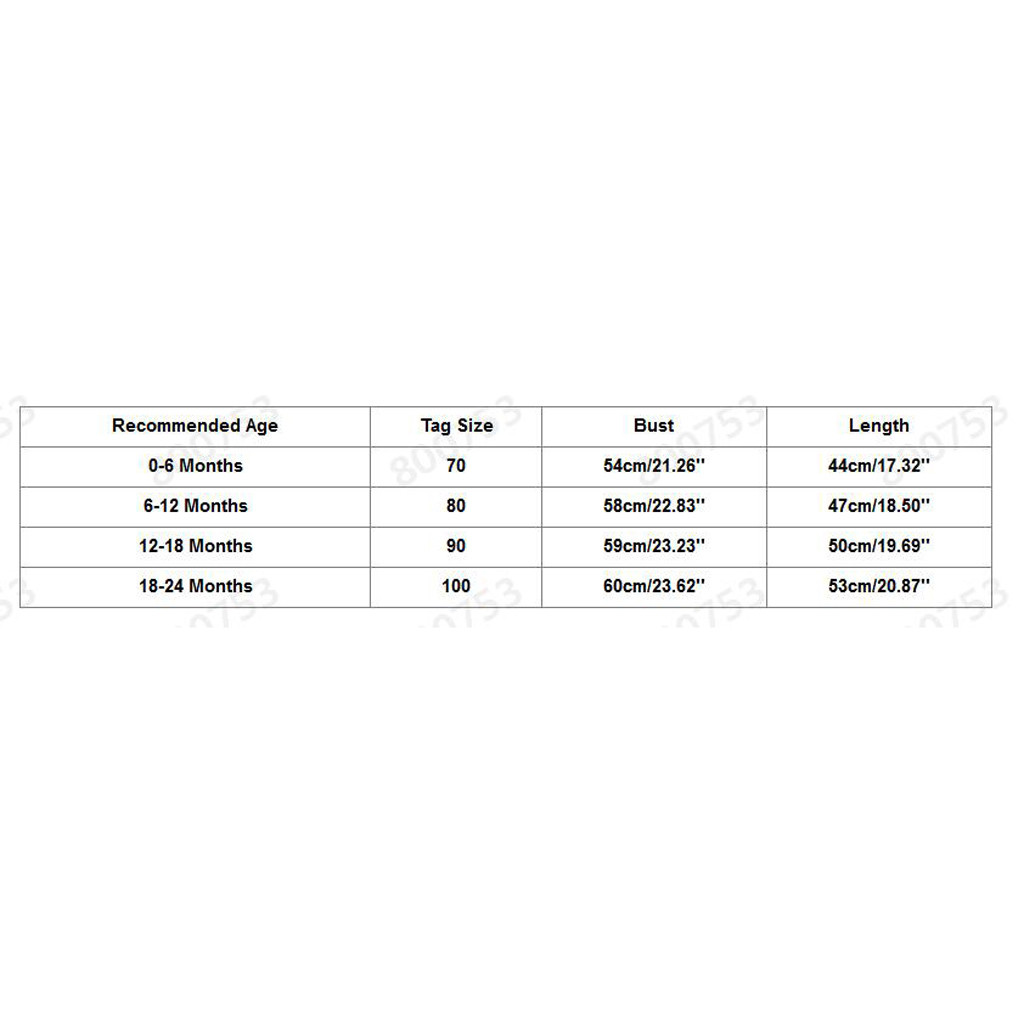 | Recommended Age | Tag Size | Bust | Length |
|---|---|---|---|
| 0-6 Months | 70 | 54cm/21.26'' | 44cm/17.32'' |
| 6-12 Months | 80 | 58cm/22.83'' | 47cm/18.50'' |
| 12-18 Months | 90 | 59cm/23.23'' | 50cm/19.69'' |
| 18-24 Months | 100 | 60cm/23.62'' | 53cm/20.87'' |

800753